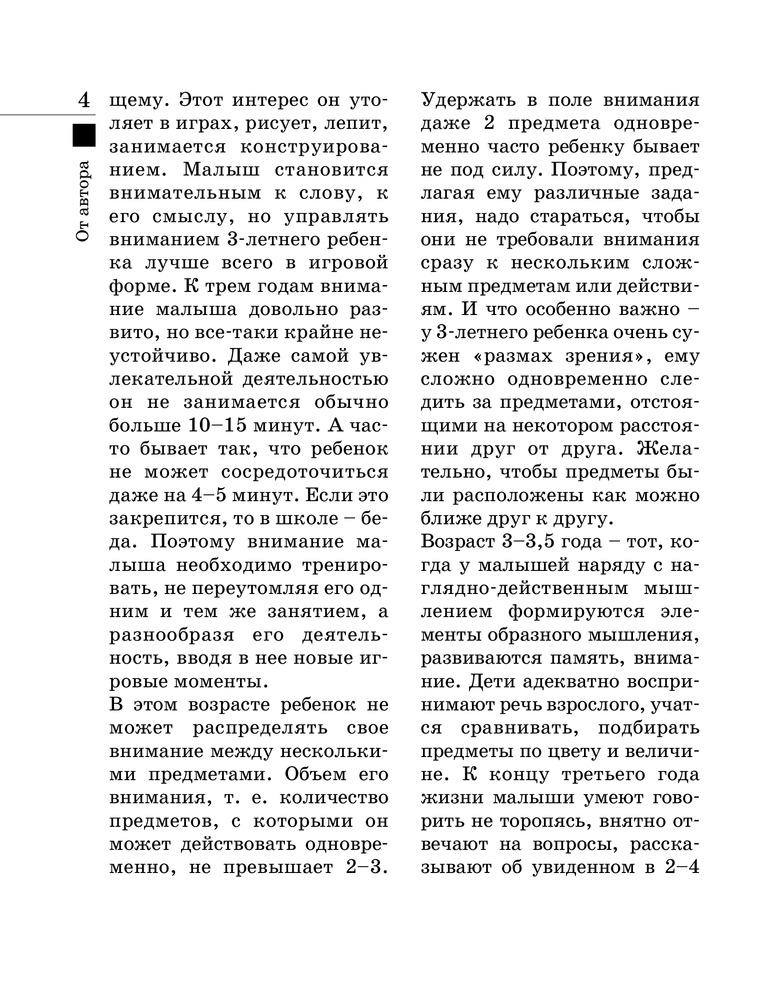 4

От автора

щему. Этот интерес он утоляет в играх, рисует, лепит, занимается конструированием. Малыш становится внимательным к слову, к его смыслу, но управлять вниманием 3-летнего ребенка лучше всего в игровой форме. К трем годам внимание малыша довольно развито, но все-таки крайне неустойчиво. Даже самой увлекательной деятельностью он не занимается обычно больше 10–15 минут. А часто бывает так, что ребенок не может сосредоточиться даже на 4–5 минут. Если это закрепится, то в школе – беда. Поэтому внимание малыша необходимо тренировать, не переутомляя его одним и тем же занятием, а разнообразя его деятельность, вводя в нее новые игровые моменты.
В этом возрасте ребенок не может распределять свое внимание между несколькими предметами. Объем его внимания, т. е. количество предметов, с которыми он может действовать одновременно, не превышает 2–3. Удержать в поле внимания даже 2 предмета одновременно часто ребенку бывает не под силу. Поэтому, предлагая ему различные задания, надо стараться, чтобы они не требовали внимания сразу к нескольким сложным предметам или действиям. И что особенно важно – у 3-летнего ребенка очень сужен «размах зрения», ему сложно одновременно следить за предметами, отстоящими на некотором расстоянии друг от друга. Желательно, чтобы предметы были расположены как можно ближе друг к другу.
Возраст 3–3,5 года – тот, когда у малышей наряду с наглядно-действенным мышлением формируются элементы образного мышления, развиваются память, внимание. Дети адекватно воспринимают речь взрослого, учатся сравнивать, подбирать предметы по цвету и величине. К концу третьего года жизни малыши умеют говорить не торопясь, внятно отвечают на вопросы, рассказывают об увиденном в 2–4